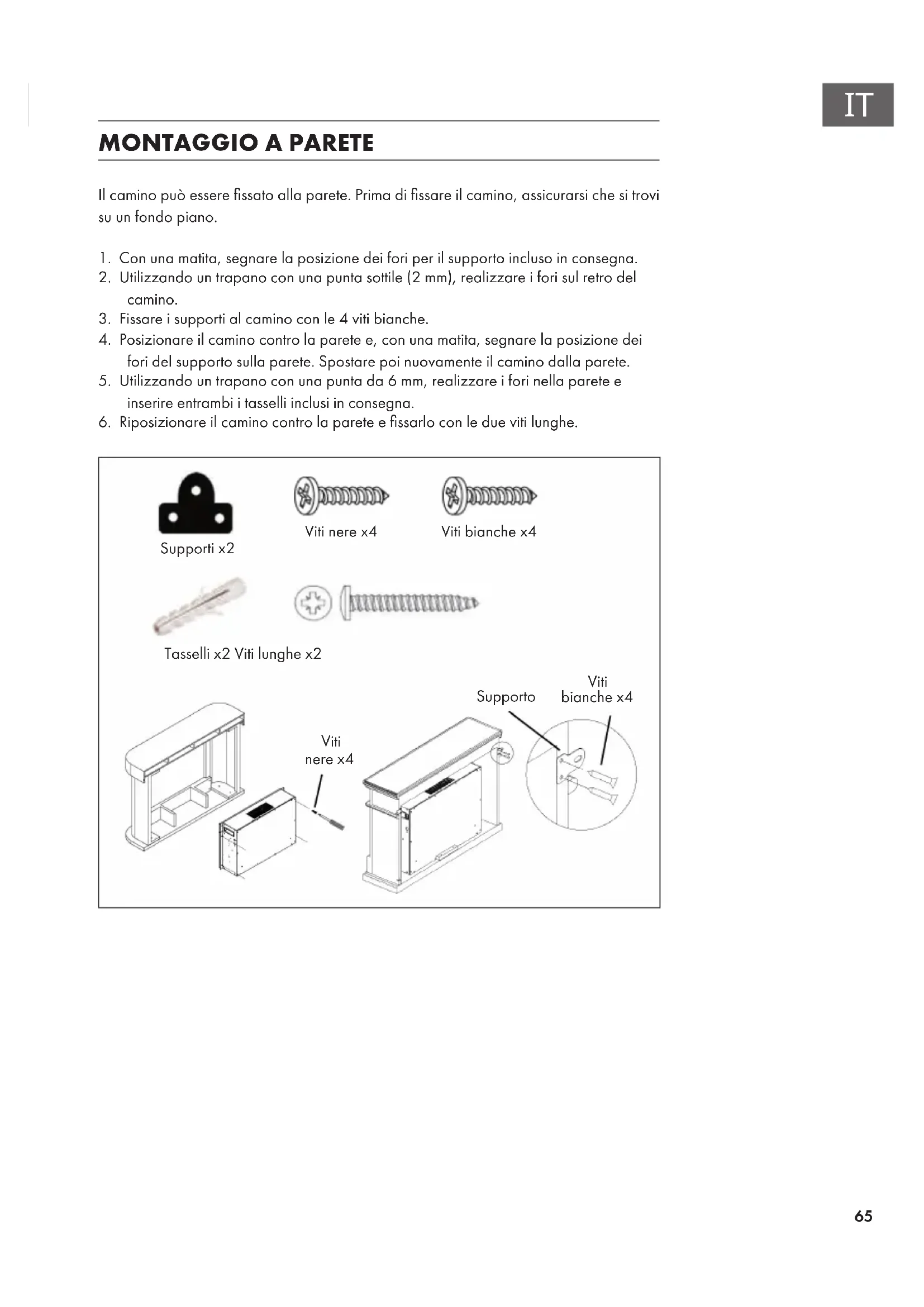 IT

MONTAGGIO A PARETE

Il camino può essere fissato alla parete. Prima di fissare il camino, assicurarsi che si trovi su un fondo piano.

1. Con una matita, segnare la posizione dei fori per il supporto incluso in consegna.
2. Utilizzando un trapano con una punta sottile (2 mm), realizzare i fori sul retro del camino.
3. Fissare i supporti al camino con le 4 viti bianche.
4. Posizionare il camino contro la parete e, con una matita, segnare la posizione dei fori del supporto sulla parete. Spostare poi nuovamente il camino dalla parete.
5. Utilizzando un trapano con una punta da 6 mm, realizzare i fori nella parete e inserire entrambi i tasselli inclusi in consegna.
6. Riposizionare il camino contro la parete e fissarlo con le due viti lunghe.

Supporti x2

Viti nere x4

Viti bianche x4

Tasselli x2 Viti lunghe x2

Viti nere x4

Supporto

Viti bianche x4

65